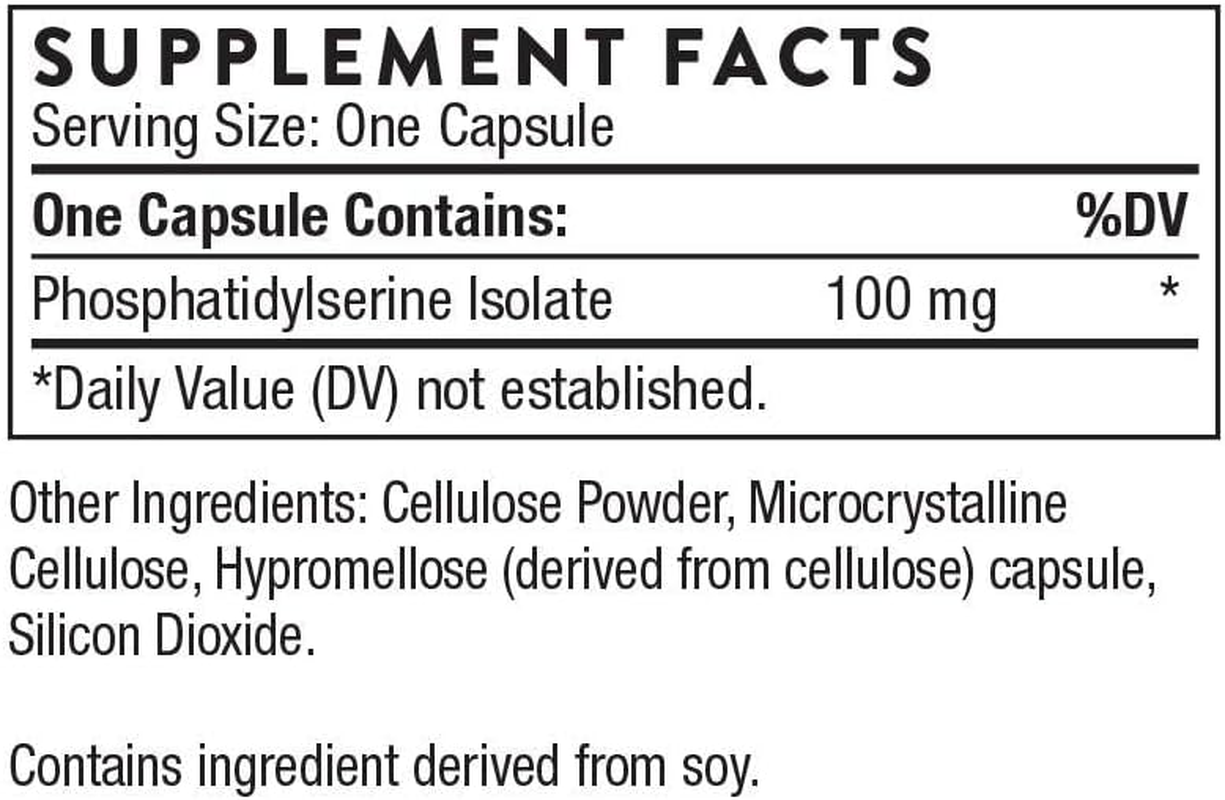 SUPPLEMENT FACTS
Serving Size: One Capsule

| One Capsule Contains: | | %DV |
|---|---|---|
| Phosphatidylserine Isolate | 100 mg | * |

*Daily Value (DV) not established.

Other Ingredients: Cellulose Powder, Microcrystalline Cellulose, Hypromellose (derived from cellulose) capsule, Silicon Dioxide.

Contains ingredient derived from soy.